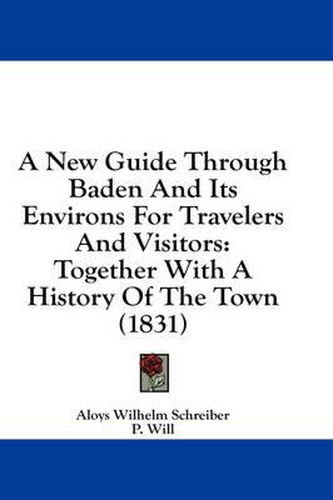 A New Guide Through Baden And Its Environs For Travelers And Visitors: Together With A History Of The Town (1831)

Aloys Wilhelm Schreiber
P. Will